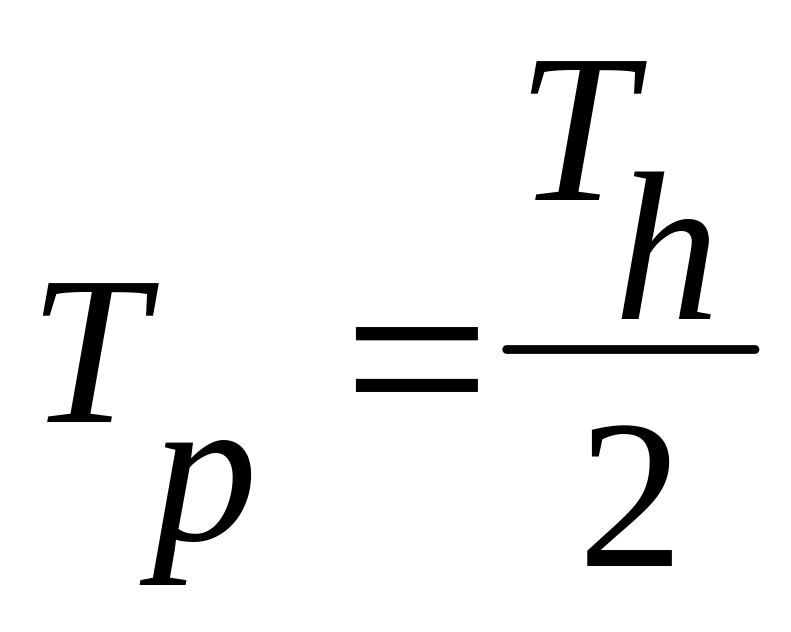 $T_p = \frac{T_h}{2}$